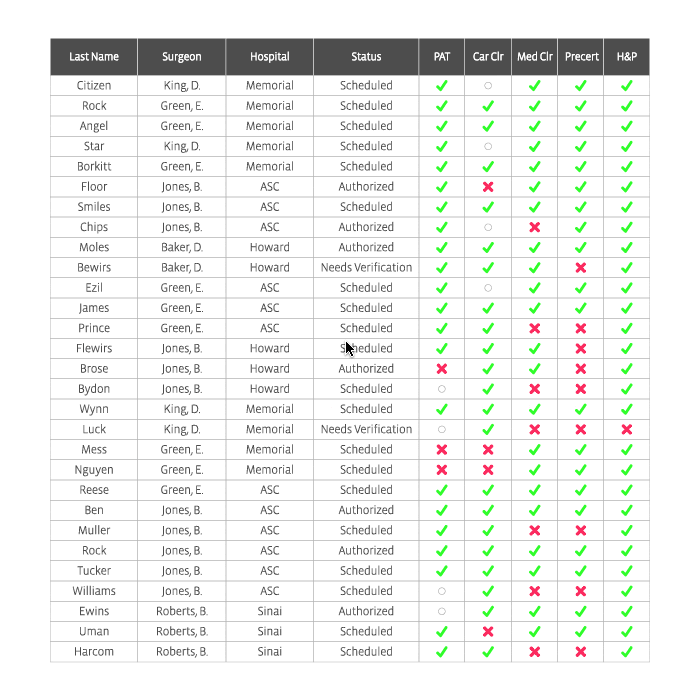 | Last Name | Surgeon | Hospital | Status | PAT | Car Clr | Med Clr | Precert | H&P |
|---|---|---|---|---|---|---|---|---|
| Citizen | King, D. | Memorial | Scheduled | ✓ | ○ | ✓ | ✓ | ✓ |
| Rock | Green, E. | Memorial | Scheduled | ✓ | ✓ | ✓ | ✓ | ✓ |
| Angel | Green, E. | Memorial | Scheduled | ✓ | ✓ | ✓ | ✓ | ✓ |
| Star | King, D. | Memorial | Scheduled | ✓ | ○ | ✓ | ✓ | ✓ |
| Borkitt | Green, E. | Memorial | Scheduled | ✓ | ✓ | ✓ | ✓ | ✓ |
| Floor | Jones, B. | ASC | Authorized | ✓ | ✗ | ✓ | ✓ | ✓ |
| Smiles | Jones, B. | ASC | Scheduled | ✓ | ✓ | ✓ | ✓ | ✓ |
| Chips | Jones, B. | ASC | Authorized | ✓ | ○ | ✗ | ✓ | ✓ |
| Moles | Baker, D. | Howard | Authorized | ✓ | ✓ | ✓ | ✓ | ✓ |
| Bewirs | Baker, D. | Howard | Needs Verification | ✓ | ✓ | ✓ | ✗ | ✓ |
| Ezil | Green, E. | ASC | Scheduled | ✓ | ○ | ✓ | ✓ | ✓ |
| James | Green, E. | ASC | Scheduled | ✓ | ✓ | ✓ | ✓ | ✓ |
| Prince | Green, E. | ASC | Scheduled | ✓ | ✓ | ✗ | ✗ | ✓ |
| Flewirs | Jones, B. | Howard | Scheduled | ✓ | ✓ | ✓ | ✗ | ✓ |
| Brose | Jones, B. | Howard | Authorized | ✗ | ✓ | ✓ | ✗ | ✓ |
| Bydon | Jones, B. | Howard | Scheduled | ○ | ✓ | ✗ | ✗ | ✓ |
| Wynn | King, D. | Memorial | Scheduled | ✓ | ✓ | ✓ | ✓ | ✓ |
| Luck | King, D. | Memorial | Needs Verification | ○ | ✓ | ✗ | ✗ | ✗ |
| Mess | Green, E. | Memorial | Scheduled | ✗ | ✗ | ✓ | ✓ | ✓ |
| Nguyen | Green, E. | Memorial | Scheduled | ✗ | ✗ | ✓ | ✓ | ✓ |
| Reese | Green, E. | ASC | Scheduled | ✓ | ✓ | ✓ | ✓ | ✓ |
| Ben | Jones, B. | ASC | Authorized | ✓ | ✓ | ✓ | ✓ | ✓ |
| Muller | Jones, B. | ASC | Scheduled | ✓ | ✓ | ✗ | ✗ | ✓ |
| Rock | Jones, B. | ASC | Authorized | ✓ | ✓ | ✓ | ✓ | ✓ |
| Tucker | Jones, B. | ASC | Scheduled | ✓ | ✓ | ✓ | ✓ | ✓ |
| Williams | Jones, B. | ASC | Scheduled | ○ | ✓ | ✗ | ✗ | ✓ |
| Ewins | Roberts, B. | Sinai | Authorized | ○ | ✓ | ✓ | ✓ | ✓ |
| Uman | Roberts, B. | Sinai | Scheduled | ✓ | ✗ | ✓ | ✓ | ✓ |
| Harcom | Roberts, B. | Sinai | Scheduled | ✓ | ✓ | ✗ | ✗ | ✓ |